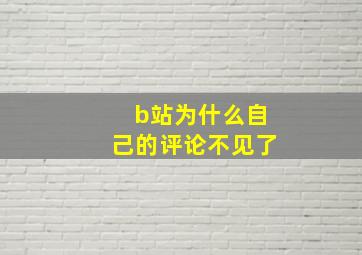 b站为什么自己的评论不见了